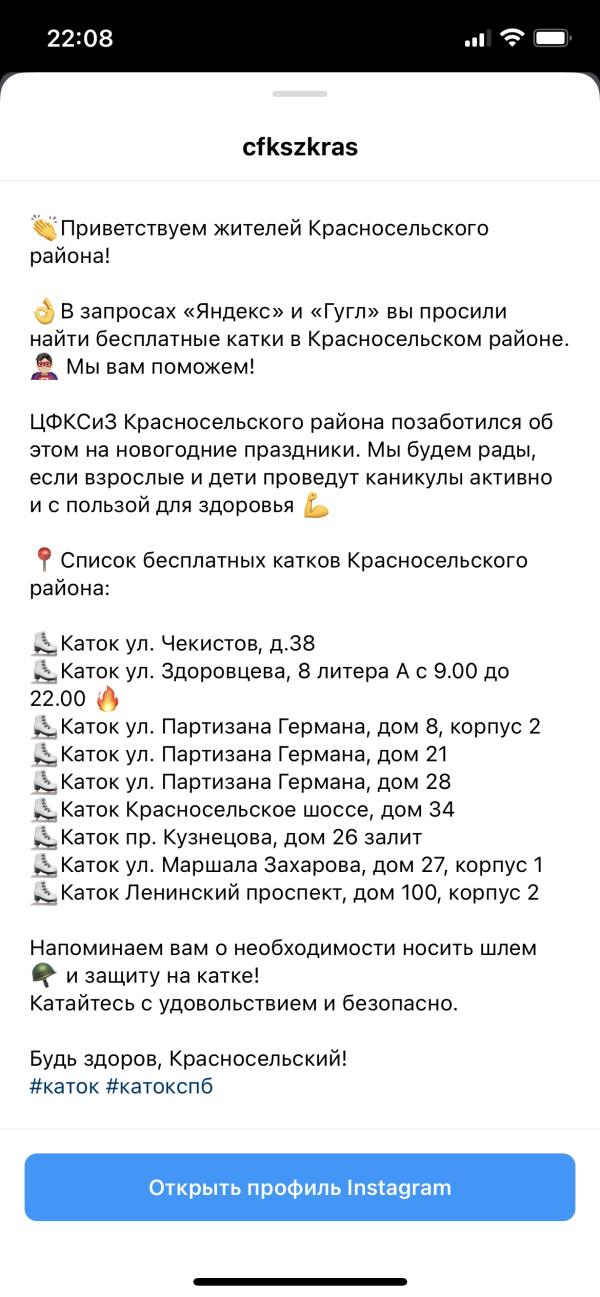 22:08

cfkszkras

👏Приветствуем жителей Красносельского района!

👌В запросах «Яндекс» и «Гугл» вы просили найти бесплатные катки в Красносельском районе. 🦸 Мы вам поможем!

ЦФКСиЗ Красносельского района позаботился об этом на новогодние праздники. Мы будем рады, если взрослые и дети проведут каникулы активно и с пользой для здоровья 💪

📍Список бесплатных катков Красносельского района:

⛸Каток ул. Чекистов, д.38
⛸Каток ул. Здоровцева, 8 литера А с 9.00 до 22.00 🔥
⛸Каток ул. Партизана Германа, дом 8, корпус 2
⛸Каток ул. Партизана Германа, дом 21
⛸Каток ул. Партизана Германа, дом 28
⛸Каток Красносельское шоссе, дом 34
⛸Каток пр. Кузнецова, дом 26 залит
⛸Каток ул. Маршала Захарова, дом 27, корпус 1
⛸Каток Ленинский проспект, дом 100, корпус 2

Напоминаем вам о необходимости носить шлем 🪖 и защиту на катке!
Катайтесь с удовольствием и безопасно.

Будь здоров, Красносельский!
#каток #катокспб

Открыть профиль Instagram